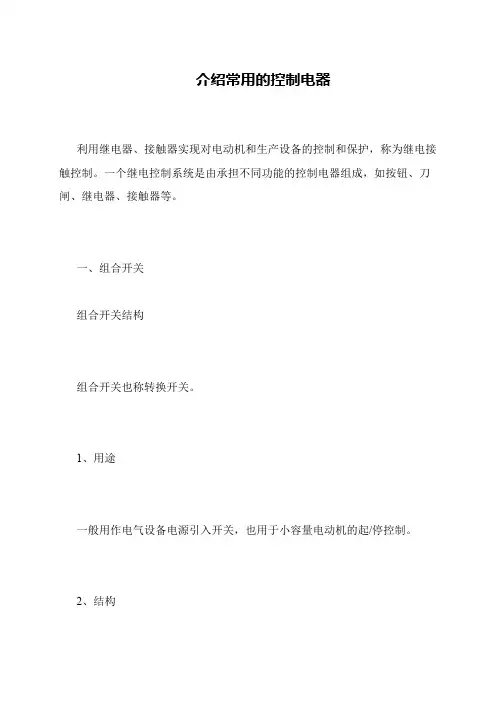 介绍常用的控制电器

利用继电器、接触器实现对电动机和生产设备的控制和保护，称为继电接触控制。一个继电控制系统是由承担不同功能的控制电器组成，如按钮、刀闸、继电器、接触器等。

一、组合开关

组合开关结构

组合开关也称转换开关。

1、用途

一般用作电气设备电源引入开关，也用于小容量电动机的起/停控制。

2、结构